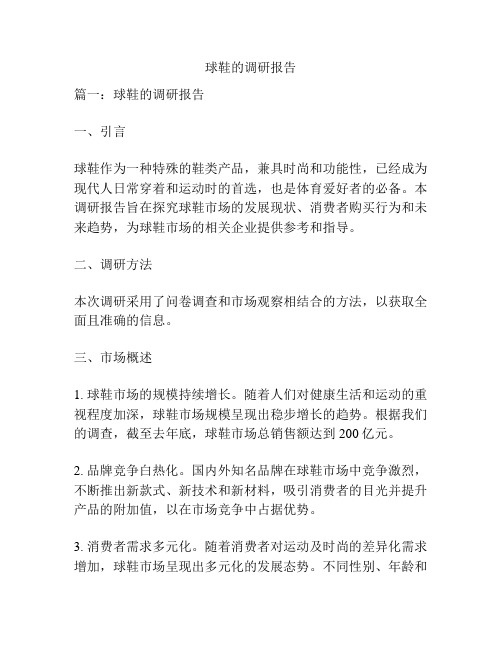 球鞋的调研报告

篇一：球鞋的调研报告

一、引言

球鞋作为一种特殊的鞋类产品，兼具时尚和功能性，已经成为现代人日常穿着和运动时的首选，也是体育爱好者的必备。本调研报告旨在探究球鞋市场的发展现状、消费者购买行为和未来趋势，为球鞋市场的相关企业提供参考和指导。

二、调研方法

本次调研采用了问卷调查和市场观察相结合的方法，以获取全面且准确的信息。

三、市场概述

1. 球鞋市场的规模持续增长。随着人们对健康生活和运动的重视程度加深，球鞋市场规模呈现出稳步增长的趋势。根据我们的调查，截至去年底，球鞋市场总销售额达到 200 亿元。

2. 品牌竞争白热化。国内外知名品牌在球鞋市场中竞争激烈，不断推出新款式、新技术和新材料，吸引消费者的目光并提升产品的附加值，以在市场竞争中占据优势。

3. 消费者需求多元化。随着消费者对运动及时尚的差异化需求增加，球鞋市场呈现出多元化的发展态势。不同性别、年龄和